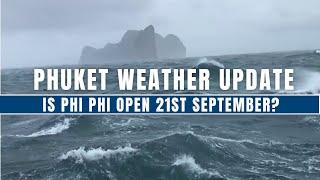 PHUKET WEATHER UPDATE

IS PHI PHI OPEN 21ST SEPTEMBER?